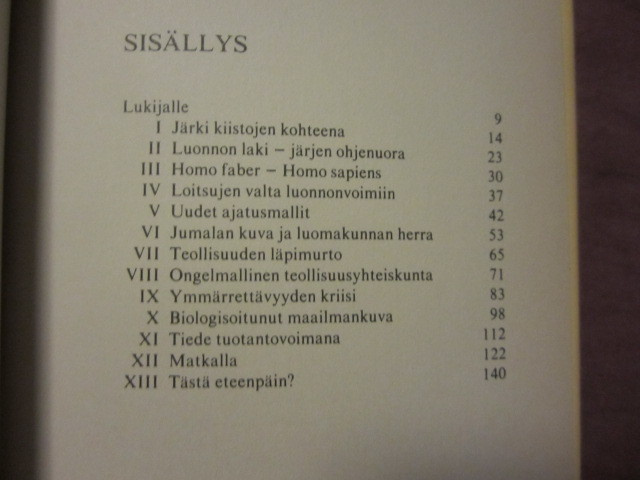 SISÄLLYS

Lukijalle 9
I Järki kiistojen kohteena 14
II Luonnon laki – järjen ohjenuora 23
III Homo faber – Homo sapiens 30
IV Loitsujen valta luonnonvoimiin 37
V Uudet ajatusmallit 42
VI Jumalan kuva ja luomakunnan herra 53
VII Teollisuuden läpimurto 65
VIII Ongelmallinen teollisuusyhteiskunta 71
IX Ymmärrettävyyden kriisi 83
X Biologisoitunut maailmankuva 98
XI Tiede tuotantovoimana 112
XII Matkalla 122
XIII Tästä eteenpäin? 140